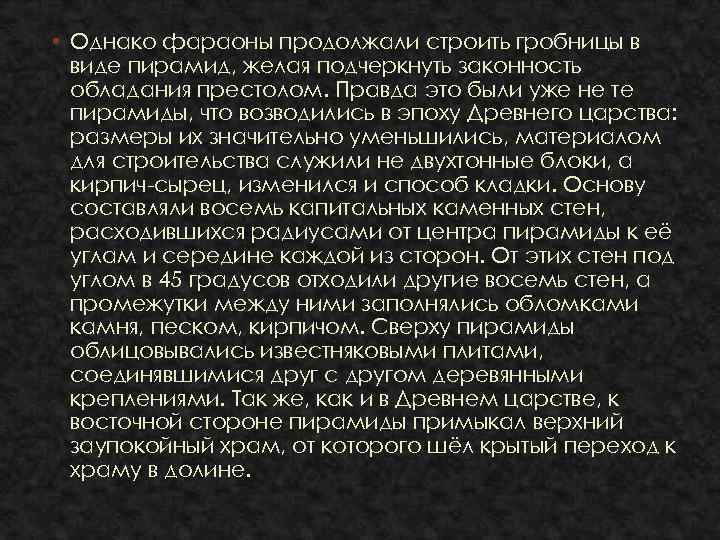 Однако фараоны продолжали строить гробницы в виде пирамид, желая подчеркнуть законность обладания престолом. Правда это были уже не те пирамиды, что возводились в эпоху Древнего царства: размеры их значительно уменьшились, материалом для строительства служили не двухтонные блоки, а кирпич-сырец, изменился и способ кладки. Основу составляли восемь капитальных каменных стен, расходившихся радиусами от центра пирамиды к её углам и середине каждой из сторон. От этих стен под углом в 45 градусов отходили другие восемь стен, а промежутки между ними заполнялись обломками камня, песком, кирпичом. Сверху пирамиды облицовывались известняковыми плитами, соединявшимися друг с другом деревянными креплениями. Так же, как и в Древнем царстве, к восточной стороне пирамиды примыкал верхний заупокойный храм, от которого шёл крытый переход к храму в долине.